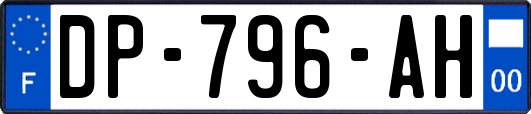 F

DP-796-AH

00